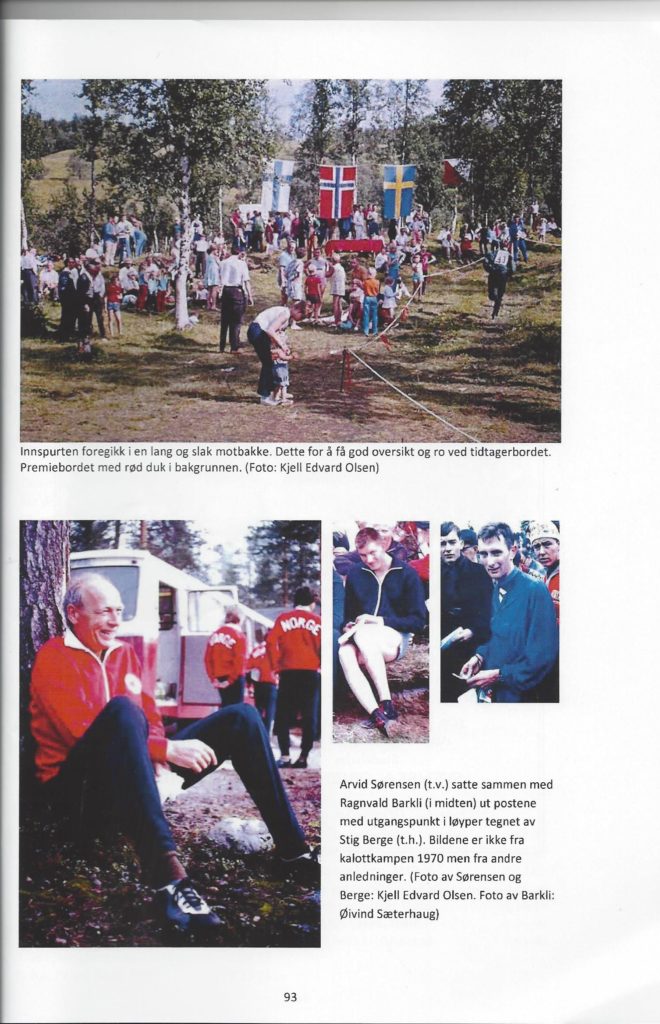 Innspurten foregikk i en lang og slak motbakke. Dette for å få god oversikt og ro ved tidtagerbordet. Premiebordet med rød duk i bakgrunnen. (Foto: Kjell Edvard Olsen)

NORGE

NORGE

Arvid Sørensen (t.v.) satte sammen med Ragnvald Barkli (i midten) ut postene med utgangspunkt i løyper tegnet av Stig Berge (t.h.). Bildene er ikke fra kalottkampen 1970 men fra andre anledninger. (Foto av Sørensen og Berge: Kjell Edvard Olsen. Foto av Barkli: Øivind Sæterhaug)

93